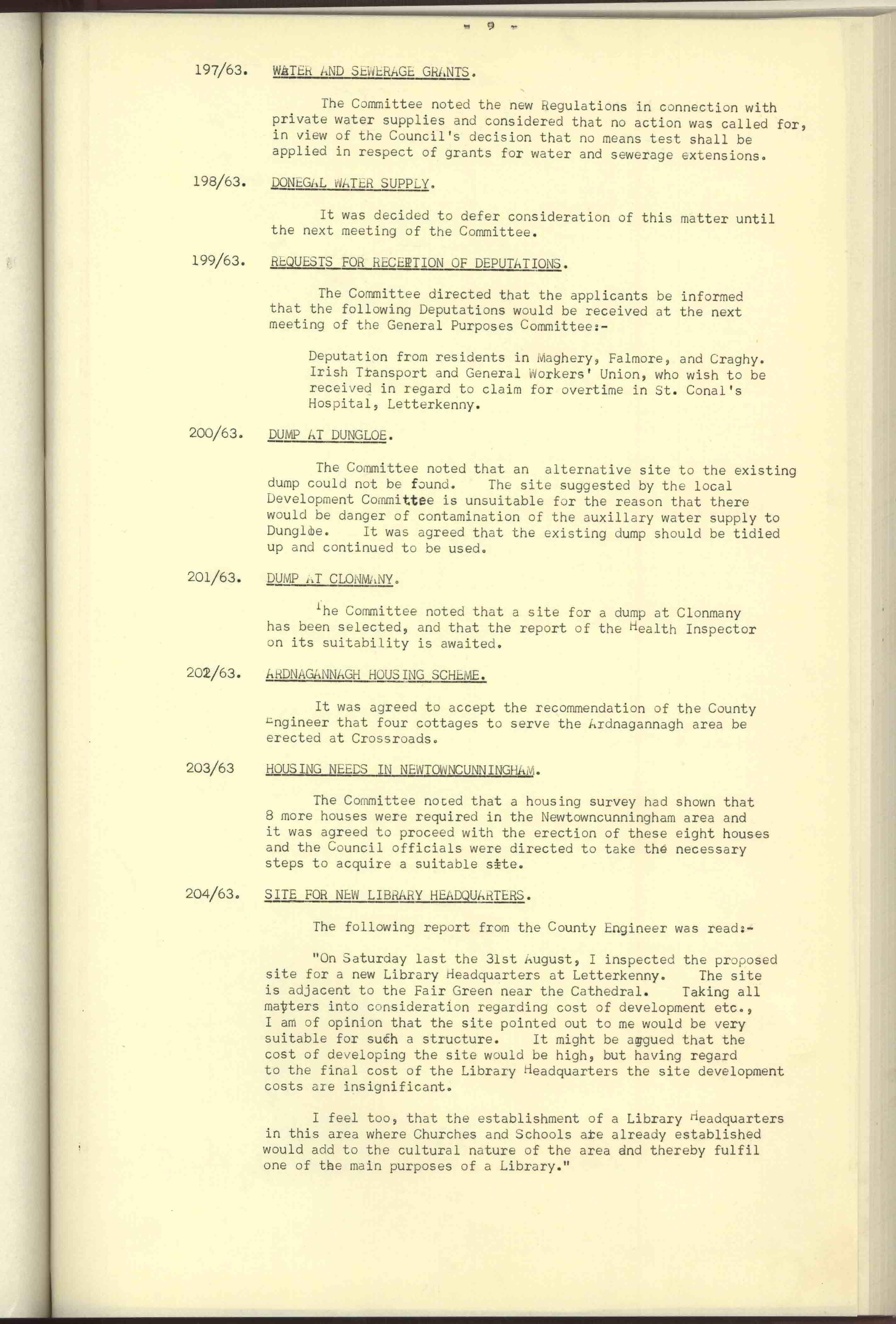 - 9 -

197/63. WATER AND SEWERAGE GRANTS.

The Committee noted the new Regulations in connection with private water supplies and considered that no action was called for, in view of the Council's decision that no means test shall be applied in respect of grants for water and sewerage extensions.

198/63. DONEGAL WATER SUPPLY.

It was decided to defer consideration of this matter until the next meeting of the Committee.

199/63. REQUESTS FOR RECEPTION OF DEPUTATIONS.

The Committee directed that the applicants be informed that the following Deputations would be received at the next meeting of the General Purposes Committee:-

Deputation from residents in Maghery, Falmore, and Craghy.
Irish Transport and General Workers' Union, who wish to be received in regard to claim for overtime in St. Conal's Hospital, Letterkenny.

200/63. DUMP AT DUNGLOE.

The Committee noted that an alternative site to the existing dump could not be found. The site suggested by the local Development Committee is unsuitable for the reason that there would be danger of contamination of the auxillary water supply to Dungloe. It was agreed that the existing dump should be tidied up and continued to be used.

201/63. DUMP AT CLONMANY.

The Committee noted that a site for a dump at Clonmany has been selected, and that the report of the Health Inspector on its suitability is awaited.

202/63. ARDNAGANNAGH HOUSING SCHEME.

It was agreed to accept the recommendation of the County Engineer that four cottages to serve the Ardnagannagh area be erected at Crossroads.

203/63 HOUSING NEEDS IN NEWTOWNCUNNINGHAM.

The Committee noted that a housing survey had shown that 8 more houses were required in the Newtowncunningham area and it was agreed to proceed with the erection of these eight houses and the Council officials were directed to take the necessary steps to acquire a suitable site.

204/63. SITE FOR NEW LIBRARY HEADQUARTERS.

The following report from the County Engineer was read:-

"On Saturday last the 31st August, I inspected the proposed site for a new Library Headquarters at Letterkenny. The site is adjacent to the Fair Green near the Cathedral. Taking all matters into consideration regarding cost of development etc., I am of opinion that the site pointed out to me would be very suitable for such a structure. It might be argued that the cost of developing the site would be high, but having regard to the final cost of the Library Headquarters the site development costs are insignificant.

I feel too, that the establishment of a Library Headquarters in this area where Churches and Schools are already established would add to the cultural nature of the area and thereby fulfil one of the main purposes of a Library."